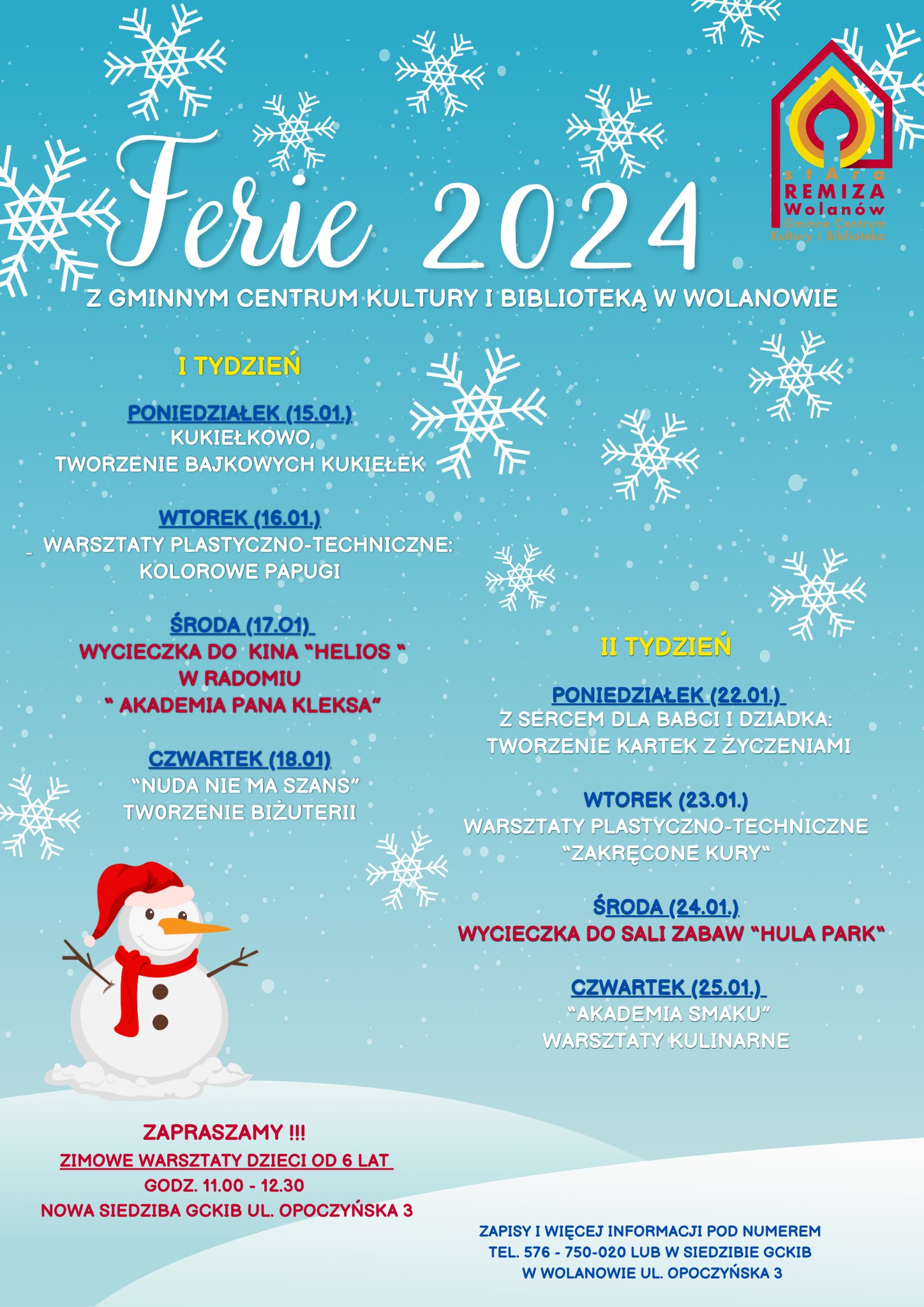 stAra
REMIZA
Wolanów
Gminne Centrum
Kultury i Biblioteka

Ferie 2024

Z GMINNYM CENTRUM KULTURY I BIBLIOTEKĄ W WOLANOWIE

I TYDZIEŃ

PONIEDZIAŁEK (15.01.)
KUKIEŁKOWO,
TWORZENIE BAJKOWYCH KUKIEŁEK

WTOREK (16.01.)
WARSZTATY PLASTYCZNO-TECHNICZNE:
KOLOROWE PAPUGI

ŚRODA (17.01)
WYCIECZKA DO KINA "HELIOS "
W RADOMIU
" AKADEMIA PANA KLEKSA"

CZWARTEK (18.01)
"NUDA NIE MA SZANS"
TW0RZENIE BIŻUTERII

II TYDZIEŃ

PONIEDZIAŁEK (22.01.)
Z SERCEM DLA BABCI I DZIADKA:
TWORZENIE KARTEK Z ŻYCZENIAMI

WTOREK (23.01.)
WARSZTATY PLASTYCZNO-TECHNICZNE
"ZAKRĘCONE KURY"

ŚRODA (24.01.)
WYCIECZKA DO SALI ZABAW "HULA PARK"

CZWARTEK (25.01.)
"AKADEMIA SMAKU"
WARSZTATY KULINARNE

ZAPRASZAMY !!!
ZIMOWE WARSZTATY DZIECI OD 6 LAT
GODZ. 11.00 - 12.30
NOWA SIEDZIBA GCKIB UL. OPOCZYŃSKA 3

ZAPISY I WIĘCEJ INFORMACJI POD NUMEREM
TEL. 576 - 750-020 LUB W SIEDZIBIE GCKIB
W WOLANOWIE UL. OPOCZYŃSKA 3